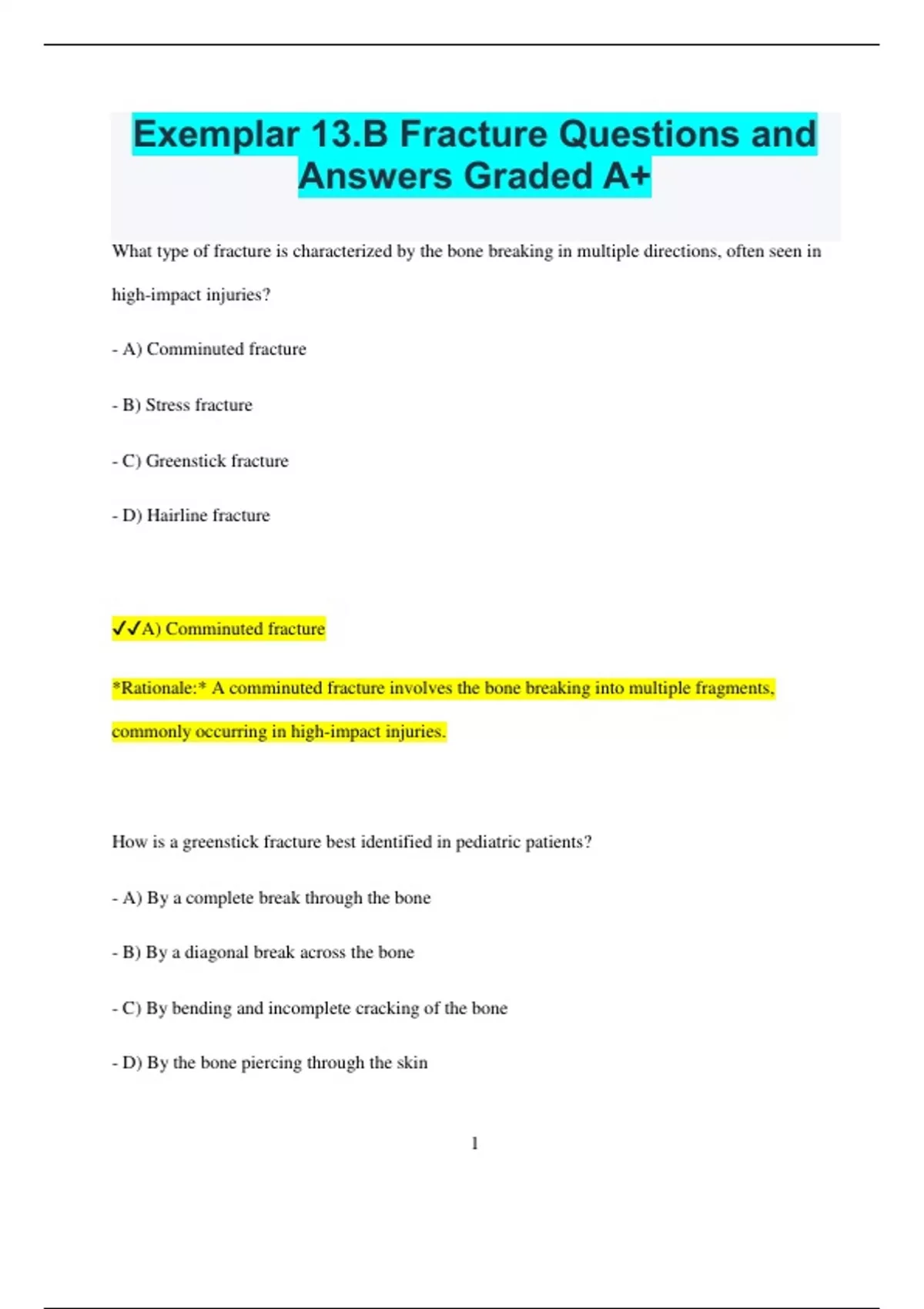 Exemplar 13.B Fracture Questions and Answers Graded A+

What type of fracture is characterized by the bone breaking in multiple directions, often seen in high-impact injuries?

- A) Comminuted fracture

- B) Stress fracture

- C) Greenstick fracture

- D) Hairline fracture

✓✓A) Comminuted fracture

*Rationale:* A comminuted fracture involves the bone breaking into multiple fragments, commonly occurring in high-impact injuries.

How is a greenstick fracture best identified in pediatric patients?

- A) By a complete break through the bone

- B) By a diagonal break across the bone

- C) By bending and incomplete cracking of the bone

- D) By the bone piercing through the skin

1